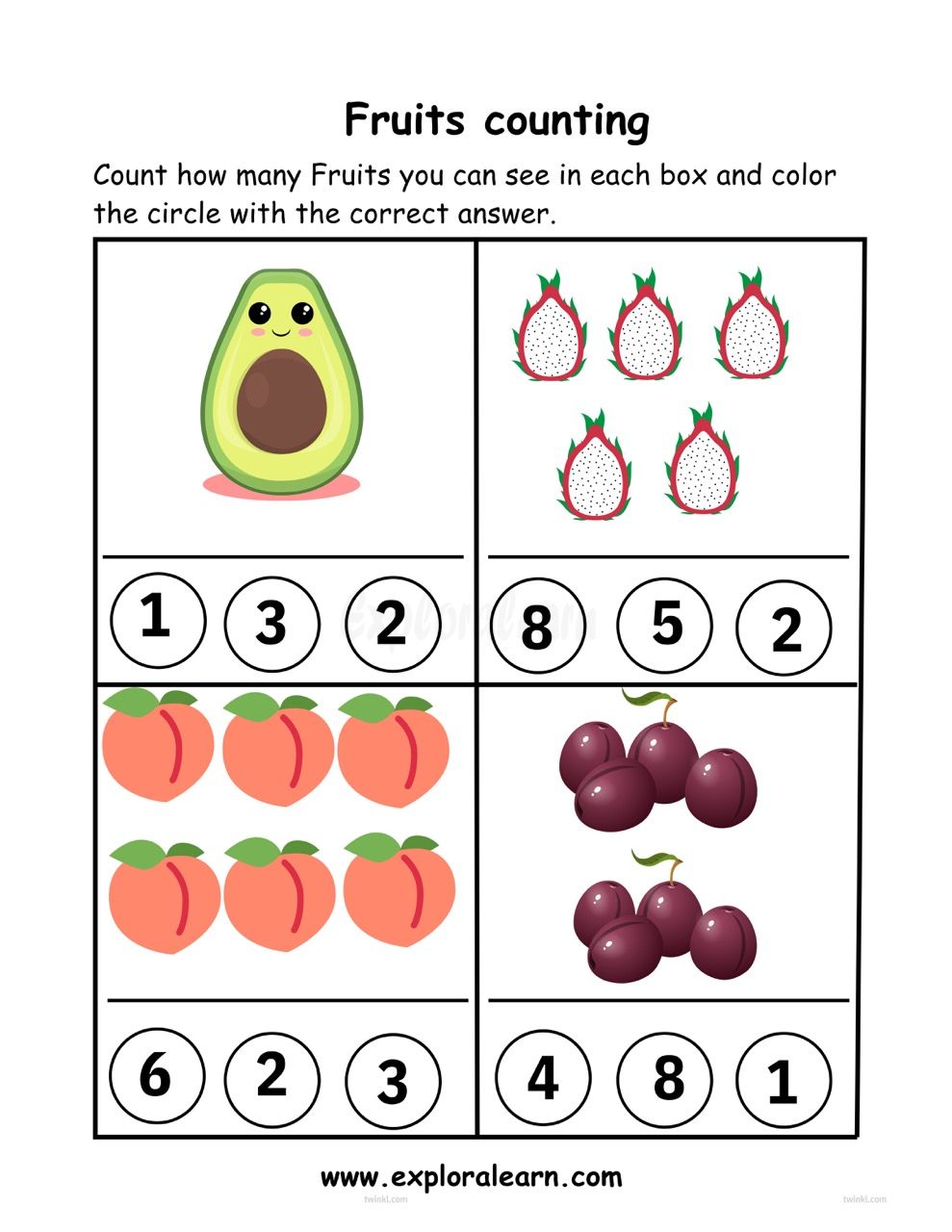 Fruits counting

Count how many Fruits you can see in each box and color the circle with the correct answer.

1 3 2

8 5 2

6 2 3

4 8 1

www.exploralearn.com

twinkl.com

twinkl.com